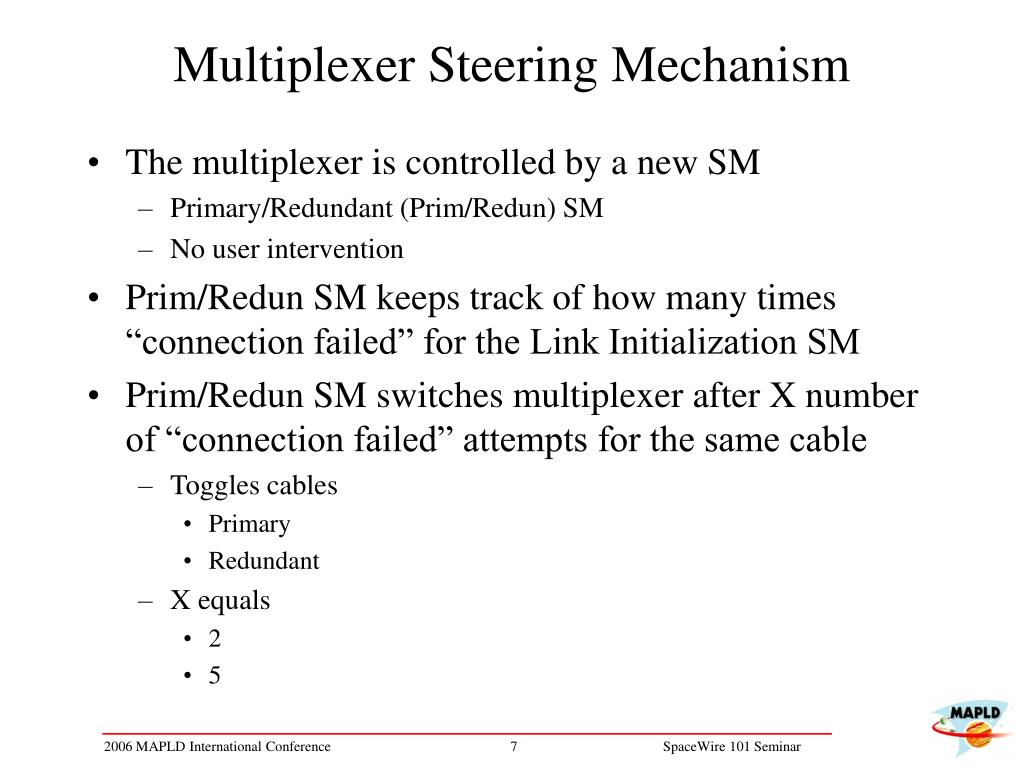 Multiplexer Steering Mechanism

• The multiplexer is controlled by a new SM
– Primary/Redundant (Prim/Redun) SM
– No user intervention

• Prim/Redun SM keeps track of how many times “connection failed” for the Link Initialization SM

• Prim/Redun SM switches multiplexer after X number of “connection failed” attempts for the same cable
– Toggles cables
• Primary
• Redundant
– X equals
• 2
• 5

2006 MAPLD International Conference 7 SpaceWire 101 Seminar

MAPLD